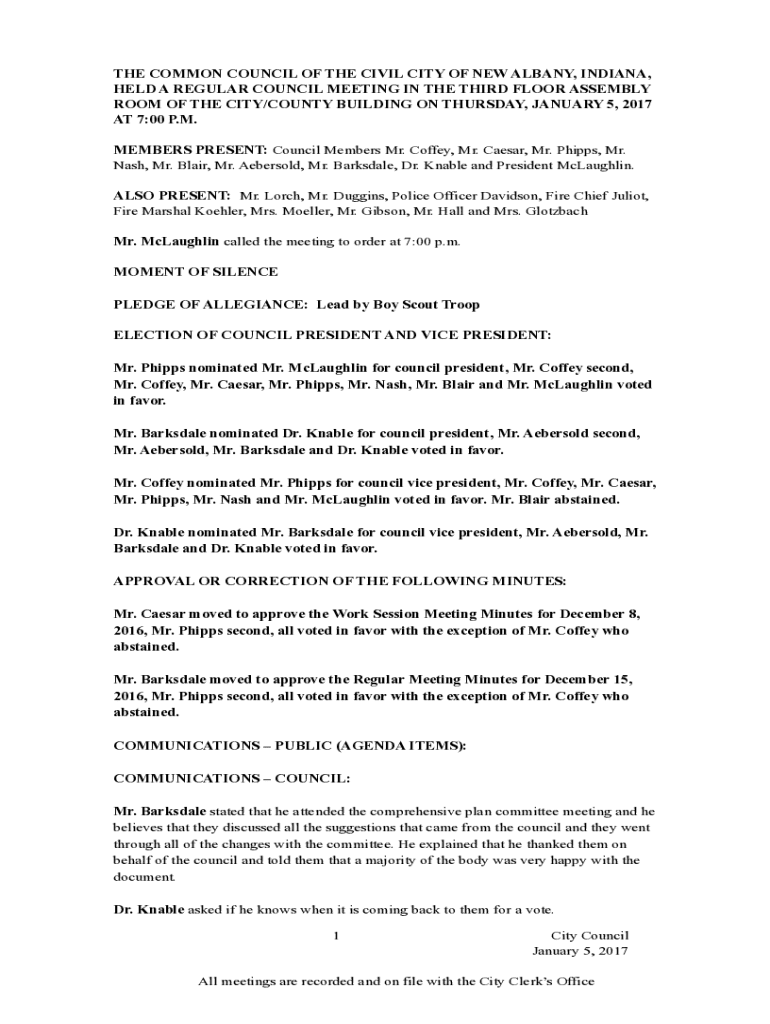 THE COMMON COUNCIL OF THE CIVIL CITY OF NEW ALBANY, INDIANA, HELD A REGULAR COUNCIL MEETING IN THE THIRD FLOOR ASSEMBLY ROOM OF THE CITY/COUNTY BUILDING ON THURSDAY, JANUARY 5, 2017 AT 7:00 P.M.

MEMBERS PRESENT: Council Members Mr. Coffey, Mr. Caesar, Mr. Phipps, Mr. Nash, Mr. Blair, Mr. Aebersold, Mr. Barksdale, Dr. Knable and President McLaughlin.

ALSO PRESENT: Mr. Lorch, Mr. Duggins, Police Officer Davidson, Fire Chief Juliot, Fire Marshal Koehler, Mrs. Moeller, Mr. Gibson, Mr. Hall and Mrs. Glotzbach

Mr. McLaughlin called the meeting to order at 7:00 p.m.

MOMENT OF SILENCE

PLEDGE OF ALLEGIANCE: Lead by Boy Scout Troop

ELECTION OF COUNCIL PRESIDENT AND VICE PRESIDENT:

Mr. Phipps nominated Mr. McLaughlin for council president, Mr. Coffey second, Mr. Coffey, Mr. Caesar, Mr. Phipps, Mr. Nash, Mr. Blair and Mr. McLaughlin voted in favor.

Mr. Barksdale nominated Dr. Knable for council president, Mr. Aebersold second, Mr. Aebersold, Mr. Barksdale and Dr. Knable voted in favor.

Mr. Coffey nominated Mr. Phipps for council vice president, Mr. Coffey, Mr. Caesar, Mr. Phipps, Mr. Nash and Mr. McLaughlin voted in favor. Mr. Blair abstained.

Dr. Knable nominated Mr. Barksdale for council vice president, Mr. Aebersold, Mr. Barksdale and Dr. Knable voted in favor.

APPROVAL OR CORRECTION OF THE FOLLOWING MINUTES:

Mr. Caesar moved to approve the Work Session Meeting Minutes for December 8, 2016, Mr. Phipps second, all voted in favor with the exception of Mr. Coffey who abstained.

Mr. Barksdale moved to approve the Regular Meeting Minutes for December 15, 2016, Mr. Phipps second, all voted in favor with the exception of Mr. Coffey who abstained.

COMMUNICATIONS – PUBLIC (AGENDA ITEMS):

COMMUNICATIONS – COUNCIL:

Mr. Barksdale stated that he attended the comprehensive plan committee meeting and he believes that they discussed all the suggestions that came from the council and they went through all of the changes with the committee. He explained that he thanked them on behalf of the council and told them that a majority of the body was very happy with the document.

Dr. Knable asked if he knows when it is coming back to them for a vote.

1

City Council
January 5, 2017

All meetings are recorded and on file with the City Clerk's Office